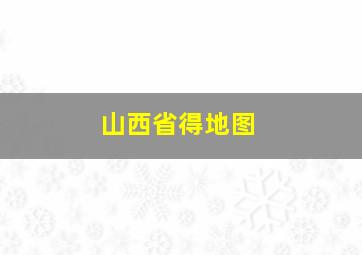 山西省得地图